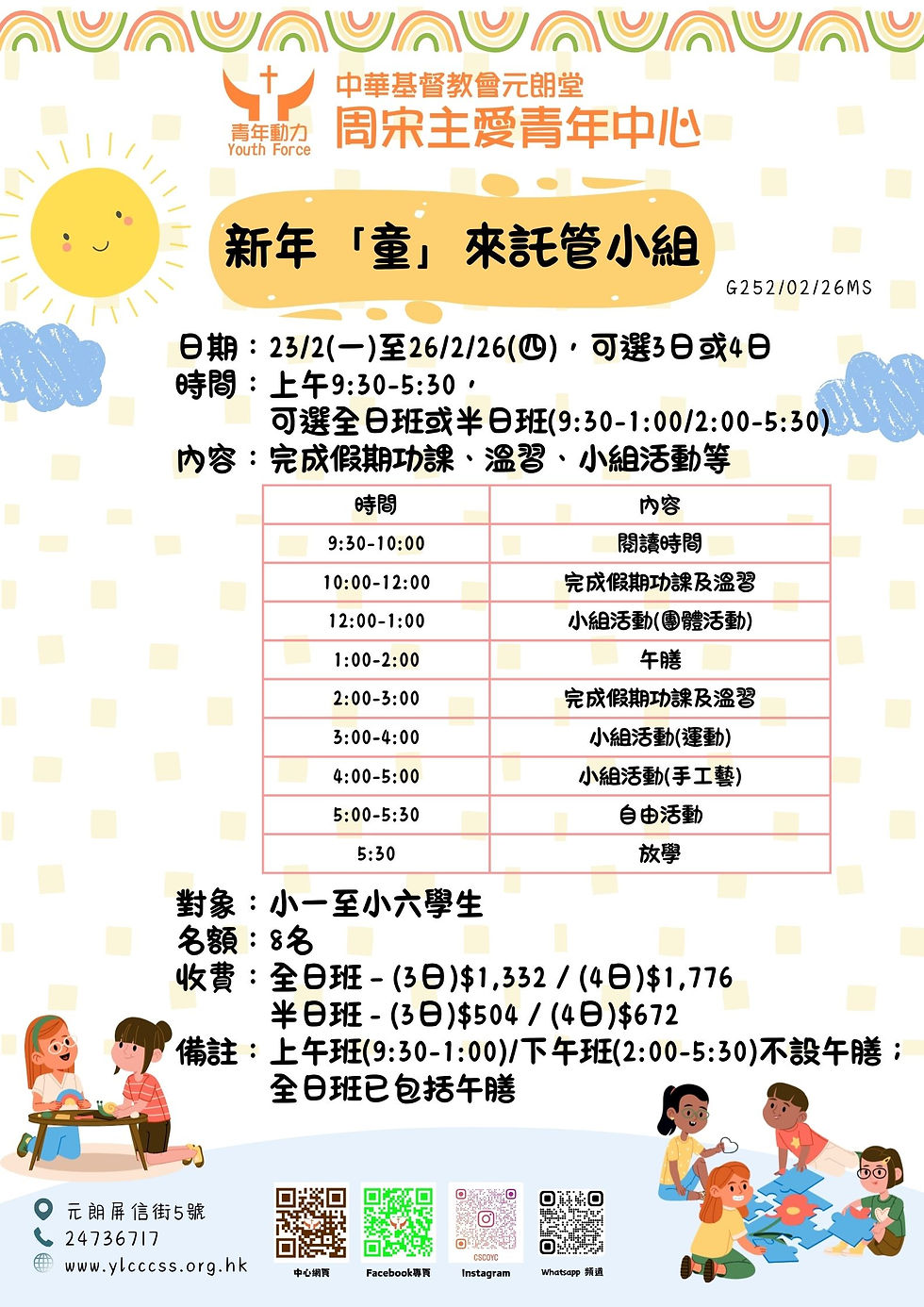 青年動力
Youth Force
中華基督教會元朗堂
周宋主愛青年中心

新年「童」來託管小組

G252/02/26MS

日期：23/2(一)至26/2/26(四)，可選3日或4日
時間：上午9:30-5:30，
可選全日班或半日班(9:30-1:00/2:00-5:30)
內容：完成假期功課、溫習、小組活動等

| 時間 | 內容 |
|---|---|
| 9:30-10:00 | 閱讀時間 |
| 10:00-12:00 | 完成假期功課及溫習 |
| 12:00-1:00 | 小組活動(團體活動) |
| 1:00-2:00 | 午膳 |
| 2:00-3:00 | 完成假期功課及溫習 |
| 3:00-4:00 | 小組活動(運動) |
| 4:00-5:00 | 小組活動(手工藝) |
| 5:00-5:30 | 自由活動 |
| 5:30 | 放學 |

對象：小一至小六學生
名額：8名
收費：全日班 - (3日)$1,332 / (4日)$1,776
半日班 - (3日)$504 / (4日)$672
備註：上午班(9:30-1:00)/下午班(2:00-5:30)不設午膳；
全日班已包括午膳

元朗屏信街5號
24736717
www.ylcccss.org.hk

中心網頁
Facebook專頁
CSCOYC
Instagram
Whatsapp 頻道